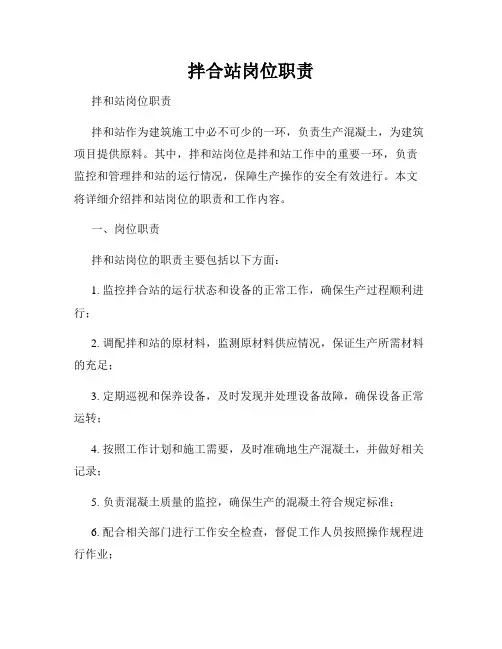 拌合站岗位职责

拌和站岗位职责

拌和站作为建筑施工中必不可少的一环，负责生产混凝土，为建筑项目提供原料。其中，拌和站岗位是拌和站工作中的重要一环，负责监控和管理拌和站的运行情况，保障生产操作的安全有效进行。本文将详细介绍拌和站岗位的职责和工作内容。

一、岗位职责

拌和站岗位的职责主要包括以下方面：

1. 监控拌合站的运行状态和设备的正常工作，确保生产过程顺利进行；

2. 调配拌和站的原材料，监测原材料供应情况，保证生产所需材料的充足；

3. 定期巡视和保养设备，及时发现并处理设备故障，确保设备正常运转；

4. 按照工作计划和施工需要，及时准确地生产混凝土，并做好相关记录；

5. 负责混凝土质量的监控，确保生产的混凝土符合规定标准；

6. 配合相关部门进行工作安全检查，督促工作人员按照操作规程进行作业；